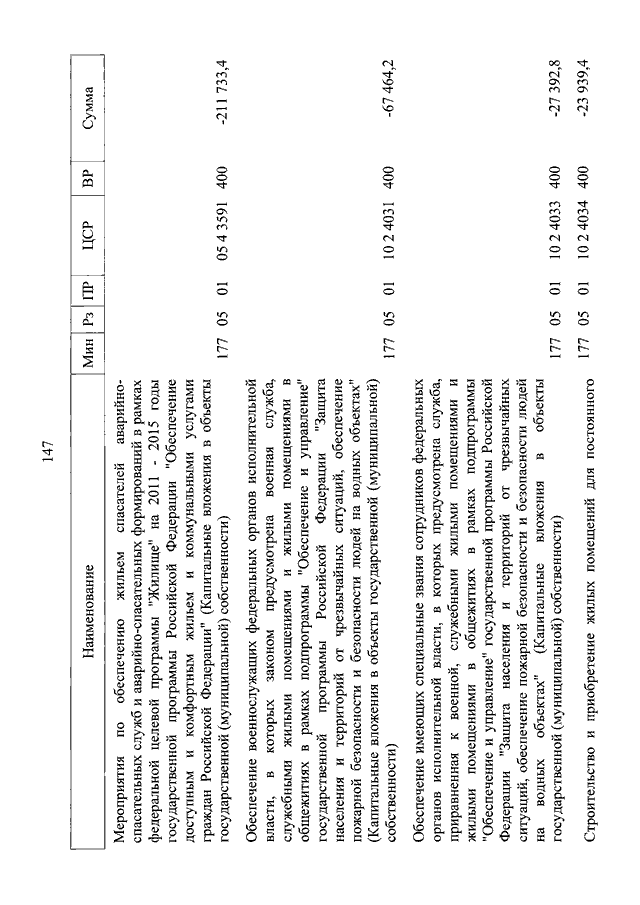 147

| Наименование | Мин | Рз | ПР | ЦСР | ВР | Сумма |
|---|---|---|---|---|---|---|
| Мероприятия по обеспечению жильем спасателей аварийно-спасательных служб и аварийно-спасательных формирований в рамках федеральной целевой программы "Жилище" на 2011 - 2015 годы государственной программы Российской Федерации "Обеспечение доступным и комфортным жильем и коммунальными услугами граждан Российской Федерации" (Капитальные вложения в объекты государственной (муниципальной) собственности) | 177 | 05 | 01 | 05 4 3591 | 400 | -211 733,4 |
| Обеспечение военнослужащих федеральных органов исполнительной власти, в которых законом предусмотрена военная служба, служебными жилыми помещениями и жилыми помещениями в общежитиях в рамках подпрограммы "Обеспечение и управление" государственной программы Российской Федерации "Защита населения и территорий от чрезвычайных ситуаций, обеспечение пожарной безопасности и безопасности людей на водных объектах" (Капитальные вложения в объекты государственной (муниципальной) собственности) | 177 | 05 | 01 | 10 2 4031 | 400 | -67 464,2 |
| Обеспечение имеющих специальные звания сотрудников федеральных органов исполнительной власти, в которых предусмотрена служба, приравненная к военной, служебными жилыми помещениями и жилыми помещениями в общежитиях в рамках подпрограммы "Обеспечение и управление" государственной программы Российской Федерации "Защита населения и территорий от чрезвычайных ситуаций, обеспечение пожарной безопасности и безопасности людей на водных объектах" (Капитальные вложения в объекты государственной (муниципальной) собственности) | 177 | 05 | 01 | 10 2 4033 | 400 | -27 392,8 |
| Строительство и приобретение жилых помещений для постоянного | 177 | 05 | 01 | 10 2 4034 | 400 | -23 939,4 |